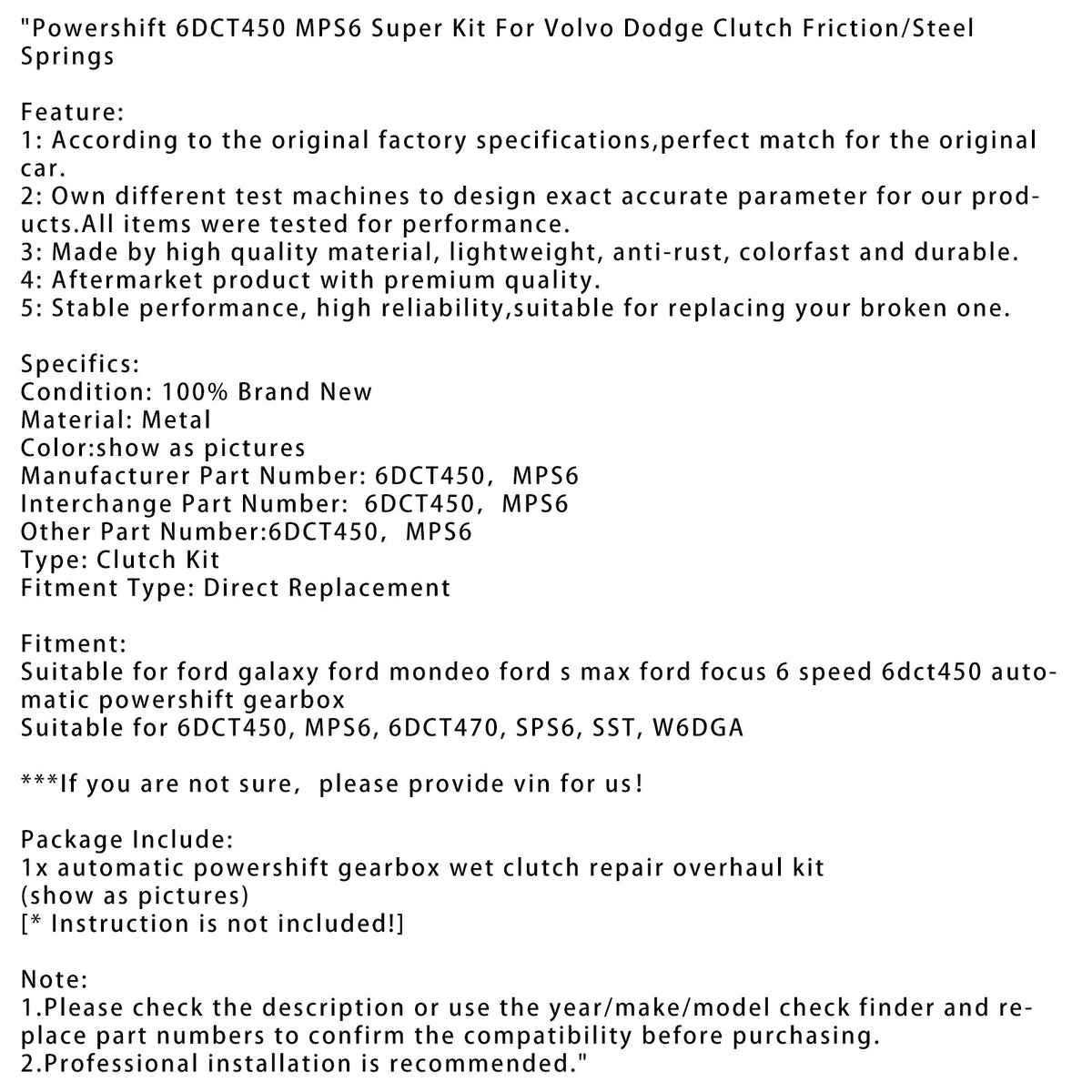 "Powershift 6DCT450 MPS6 Super Kit For Volvo Dodge Clutch Friction/Steel Springs

Feature:
1: According to the original factory specifications,perfect match for the original car.
2: Own different test machines to design exact accurate parameter for our products.All items were tested for performance.
3: Made by high quality material, lightweight, anti-rust, colorfast and durable.
4: Aftermarket product with premium quality.
5: Stable performance, high reliability,suitable for replacing your broken one.

Specifics:
Condition: 100% Brand New
Material: Metal
Color:show as pictures
Manufacturer Part Number: 6DCT450, MPS6
Interchange Part Number: 6DCT450, MPS6
Other Part Number:6DCT450, MPS6
Type: Clutch Kit
Fitment Type: Direct Replacement

Fitment:
Suitable for ford galaxy ford mondeo ford s max ford focus 6 speed 6dct450 automatic powershift gearbox
Suitable for 6DCT450, MPS6, 6DCT470, SPS6, SST, W6DGA

***If you are not sure, please provide vin for us!

Package Include:
1x automatic powershift gearbox wet clutch repair overhaul kit
(show as pictures)
[* Instruction is not included!]

Note:
1.Please check the description or use the year/make/model check finder and replace part numbers to confirm the compatibility before purchasing.
2.Professional installation is recommended."